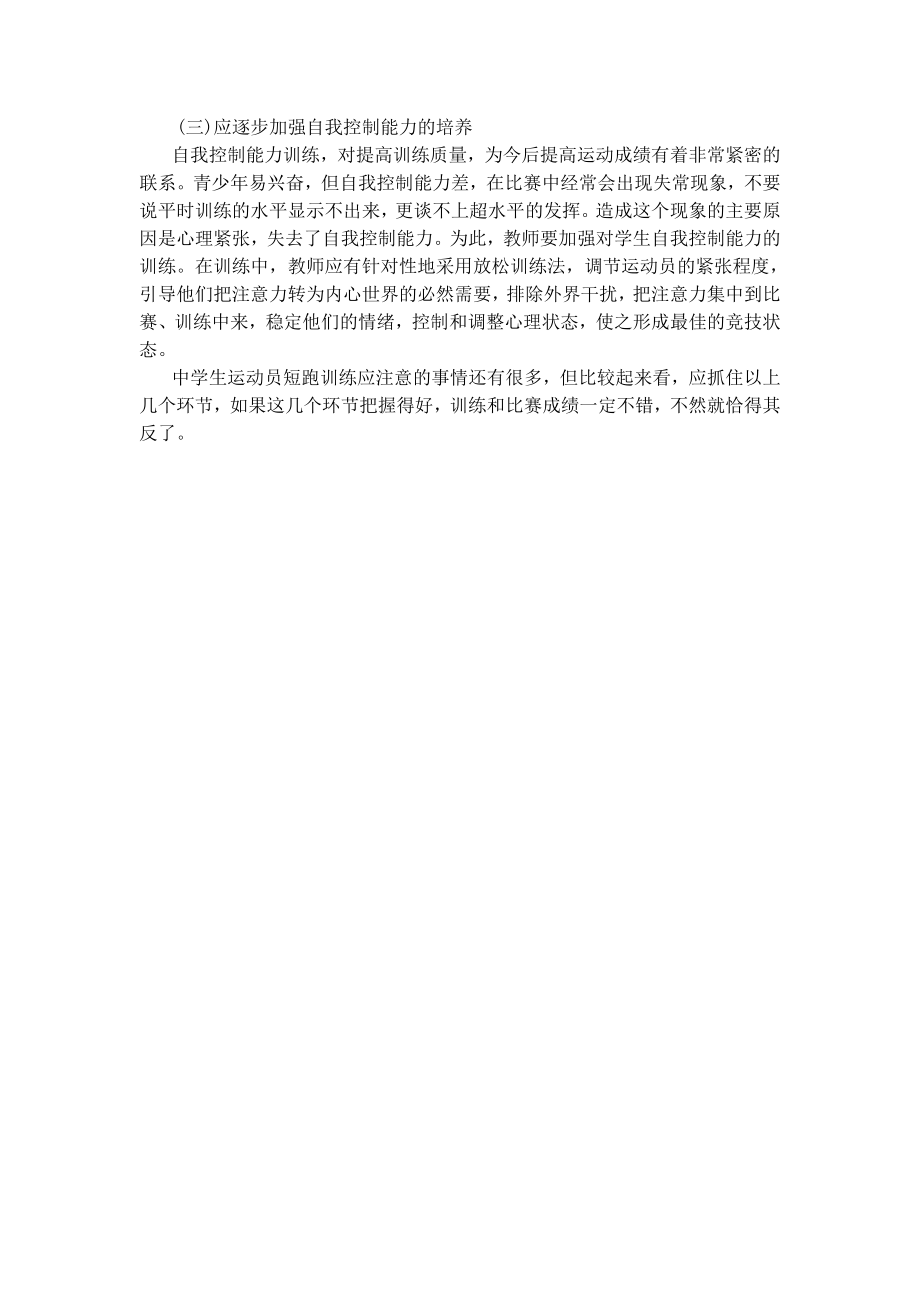 (三)应逐步加强自我控制能力的培养

自我控制能力训练，对提高训练质量，为今后提高运动成绩有着非常紧密的联系。青少年易兴奋，但自我控制能力差，在比赛中经常会出现失常现象，不要说平时训练的水平显示不出来，更谈不上超水平的发挥。造成这个现象的主要原因是心理紧张，失去了自我控制能力。为此，教师要加强对学生自我控制能力的训练。在训练中，教师应有针对性地采用放松训练法，调节运动员的紧张程度，引导他们把注意力转为内心世界的必然需要，排除外界干扰，把注意力集中到比赛、训练中来，稳定他们的情绪，控制和调整心理状态，使之形成最佳的竞技状态。

中学生运动员短跑训练应注意的事情还有很多，但比较起来看，应抓住以上几个环节，如果这几个环节把握得好，训练和比赛成绩一定不错，不然就恰得其反了。